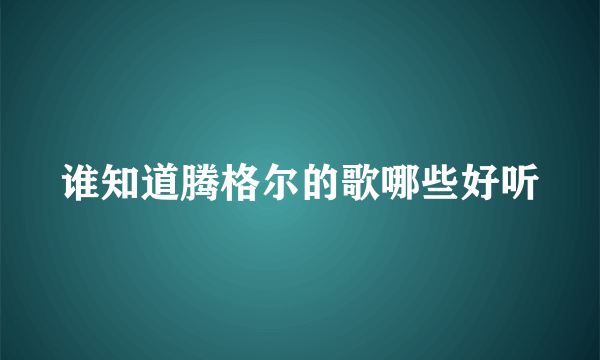 谁知道腾格尔的歌哪些好听